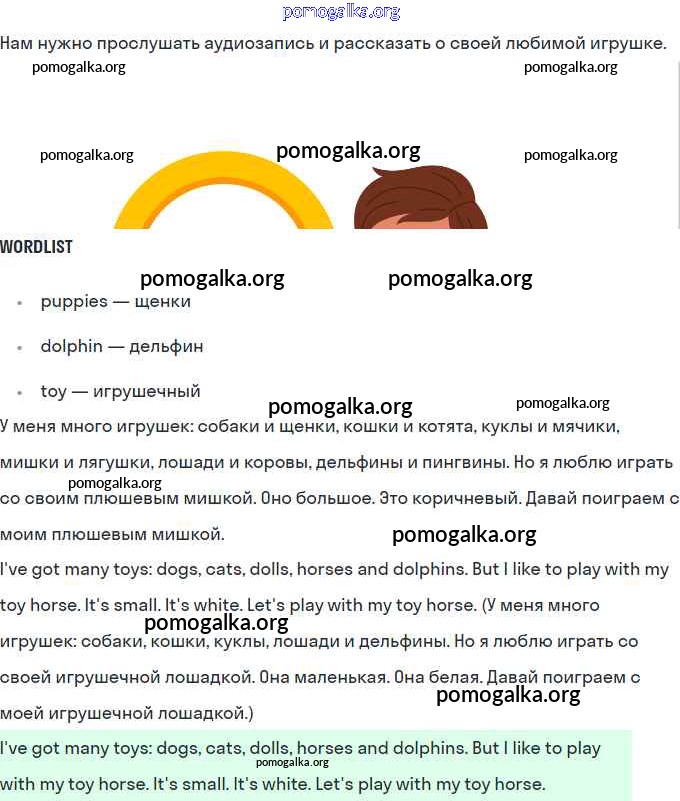 pomogalka.org

Нам нужно прослушать аудиозапись и рассказать о своей любимой игрушке.

pomogalka.org pomogalka.org

pomogalka.org pomogalka.org pomogalka.org

WORDLIST

pomogalka.org pomogalka.org

- puppies — щенки
- dolphin — дельфин
- toy — игрушечный

pomogalka.org pomogalka.org

У меня много игрушек: собаки и щенки, кошки и котята, куклы и мячики, мишки и лягушки, лошади и коровы, дельфины и пингвины. Но я люблю играть со своим плюшевым мишкой. Оно большое. Это коричневый. Давай поиграем с моим плюшевым мишкой.

pomogalka.org pomogalka.org

I've got many toys: dogs, cats, dolls, horses and dolphins. But I like to play with my toy horse. It's small. It's white. Let's play with my toy horse. (У меня много игрушек: собаки, кошки, куклы, лошади и дельфины. Но я люблю играть со своей игрушечной лошадкой. Она маленькая. Она белая. Давай поиграем с моей игрушечной лошадкой.)

pomogalka.org pomogalka.org

I've got many toys: dogs, cats, dolls, horses and dolphins. But I like to play with my toy horse. It's small. It's white. Let's play with my toy horse.

pomogalka.org